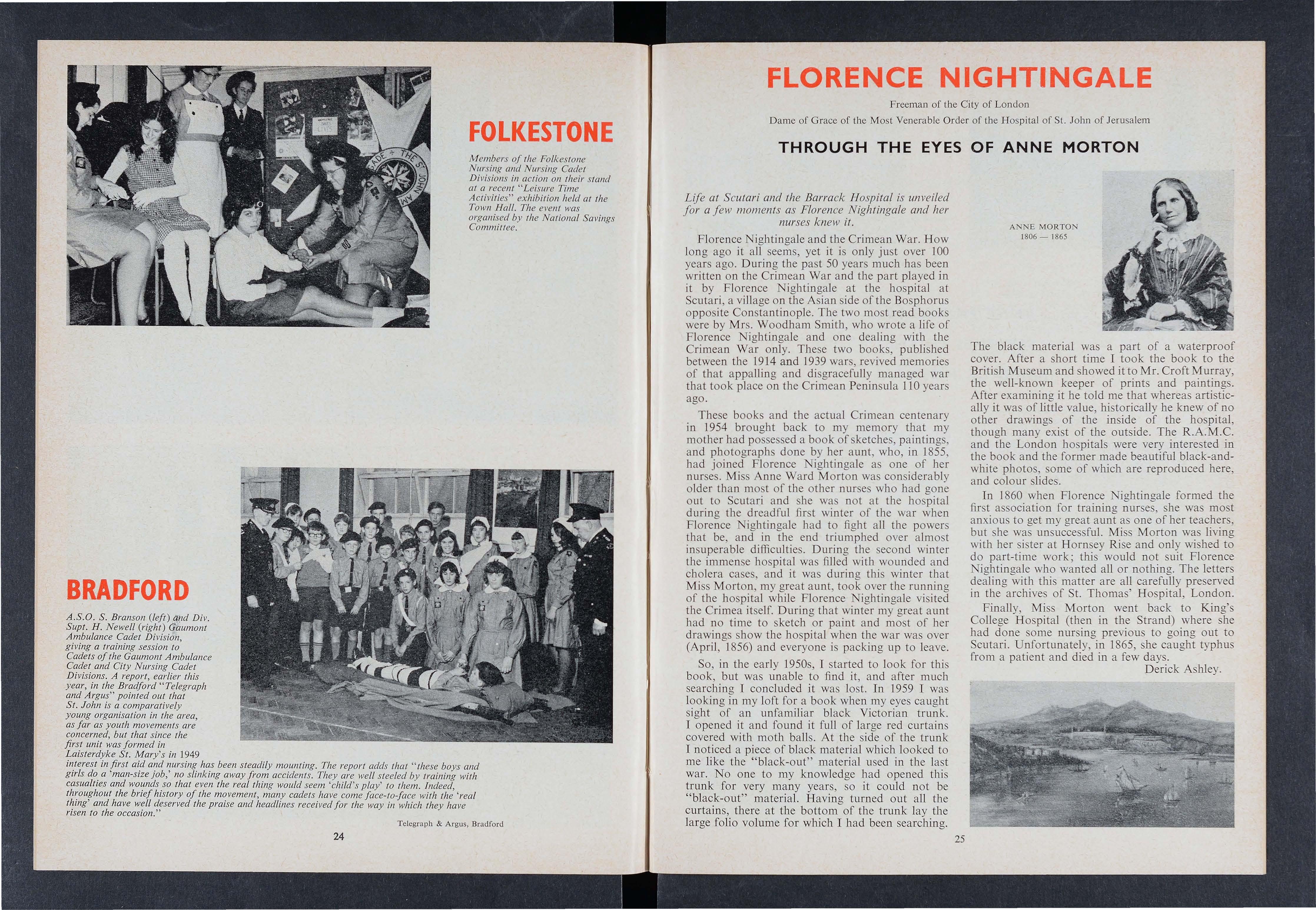 FOLKESTONE

Members of the Folkestone Nursing and Nursing Cadet Divisions in action on their stand at a recent "Leisure Time Activities" exhibition held at the Town Hall. The event was organised by the National Savings Committee.

BRADFORD

A.S.O. S. Branson (left) and Div. Supt. H. Newell (right) Gaumont Ambulance Cadet Division, giving a training session to Cadets of the Gaumont Ambulance Cadet and City Nursing Cadet Divisions. A report, earlier this year, in the Bradford "Telegraph and Argus" pointed out that St. John is a comparatively young organisation in the area, as far as youth movements are concerned, but that since the first unit was formed in Laisterdyke St. Mary's in 1949 interest in first aid and nursing has been steadily mounting. The report adds that "these boys and girls do a 'man-size job,' no slinking away from accidents. They are well steeled by training with casualties and wounds so that even the real thing would seem 'child's play' to them. Indeed, throughout the brief history of the movement, many cadets have come face-to-face with the 'real thing' and have well deserved the praise and headlines received for the way in which they have risen to the occasion."

Telegraph & Argus, Bradford

24

FLORENCE NIGHTINGALE

Freeman of the City of London

Dame of Grace of the Most Venerable Order of the Hospital of St. John of Jerusalem

THROUGH THE EYES OF ANNE MORTON

Life at Scutari and the Barrack Hospital is unveiled for a few moments as Florence Nightingale and her nurses knew it.

Florence Nightingale and the Crimean War. How long ago it all seems, yet it is only just over 100 years ago. During the past 50 years much has been written on the Crimean War and the part played in it by Florence Nightingale at the hospital at Scutari, a village on the Asian side of the Bosphorus opposite Constantinople. The two most read books were by Mrs. Woodham Smith, who wrote a life of Florence Nightingale and one dealing with the Crimean War only. These two books, published between the 1914 and 1939 wars, revived memories of that appalling and disgracefully managed war that took place on the Crimean Peninsula 110 years ago.

These books and the actual Crimean centenary in 1954 brought back to my memory that my mother had possessed a book of sketches, paintings, and photographs done by her aunt, who, in 1855, had joined Florence Nightingale as one of her nurses. Miss Anne Ward Morton was considerably older than most of the other nurses who had gone out to Scutari and she was not at the hospital during the dreadful first winter of the war when Florence Nightingale had to fight all the powers that be, and in the end triumphed over almost insuperable difficulties. During the second winter the immense hospital was filled with wounded and cholera cases, and it was during this winter that Miss Morton, my great aunt, took over the running of the hospital while Florence Nightingale visited the Crimea itself. During that winter my great aunt had no time to sketch or paint and most of her drawings show the hospital when the war was over (April, 1856) and everyone is packing up to leave.

So, in the early 1950s, I started to look for this book, but was unable to find it, and after much searching I concluded it was lost. In 1959 I was looking in my loft for a book when my eyes caught sight of an unfamiliar black Victorian trunk. I opened it and found it full of large red curtains covered with moth balls. At the side of the trunk I noticed a piece of black material which looked to me like the "black-out" material used in the last war. No one to my knowledge had opened this trunk for very many years, so it could not be "black-out" material. Having turned out all the curtains, there at the bottom of the trunk lay the large folio volume for which I had been searching.

ANNE MORTON
1806 — 1865

The black material was a part of a waterproof cover. After a short time I took the book to the British Museum and showed it to Mr. Croft Murray, the well-known keeper of prints and paintings. After examining it he told me that whereas artistically it was of little value, historically he knew of no other drawings of the inside of the hospital, though many exist of the outside. The R.A.M.C. and the London hospitals were very interested in the book and the former made beautiful black-and-white photos, some of which are reproduced here, and colour slides.

In 1860 when Florence Nightingale formed the first association for training nurses, she was most anxious to get my great aunt as one of her teachers, but she was unsuccessful. Miss Morton was living with her sister at Hornsey Rise and only wished to do part-time work; this would not suit Florence Nightingale who wanted all or nothing. The letters dealing with this matter are all carefully preserved in the archives of St. Thomas' Hospital, London.

Finally, Miss Morton went back to King's College Hospital (then in the Strand) where she had done some nursing previous to going out to Scutari. Unfortunately, in 1865, she caught typhus from a patient and died in a few days.

Derick Ashley.

25